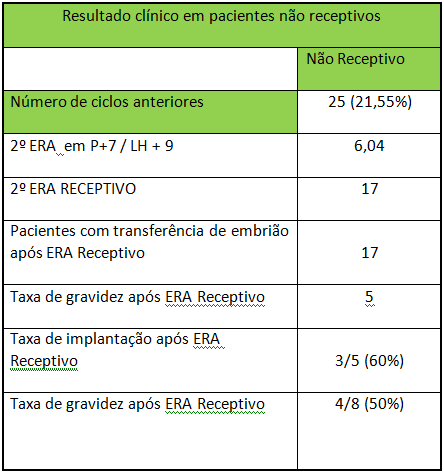 | Resultado clínico em pacientes não receptivos | |
|---|---|
| | Não Receptivo |
| Número de ciclos anteriores | 25 (21,55%) |
| 2º ERA em P+7 / LH + 9 | 6,04 |
| 2º ERA RECEPTIVO | 17 |
| Pacientes com transferência de embrião após ERA Receptivo | 17 |
| Taxa de gravidez após ERA Receptivo | 5 |
| Taxa de implantação após ERA Receptivo | 3/5 (60%) |
| Taxa de gravidez após ERA Receptivo | 4/8 (50%) |